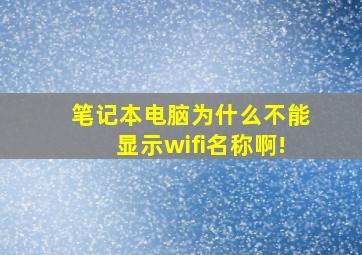 笔记本电脑为什么不能显示wifi名称啊!